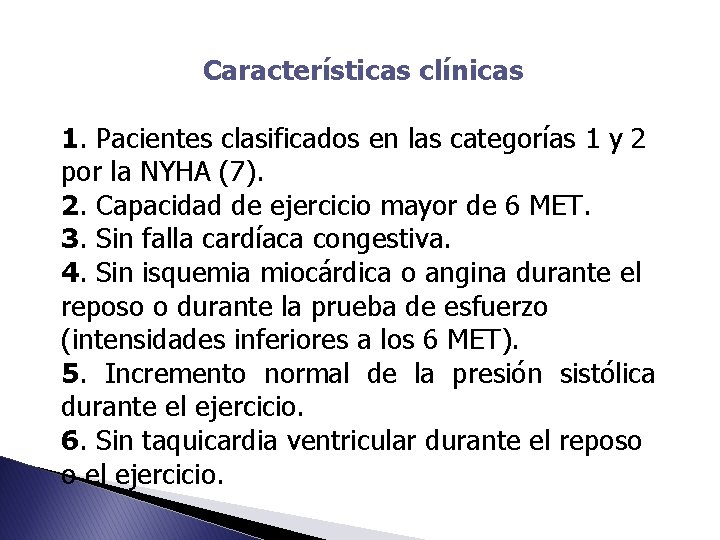 Características clínicas

1. Pacientes clasificados en las categorías 1 y 2 por la NYHA (7).
2. Capacidad de ejercicio mayor de 6 MET.
3. Sin falla cardíaca congestiva.
4. Sin isquemia miocárdica o angina durante el reposo o durante la prueba de esfuerzo (intensidades inferiores a los 6 MET).
5. Incremento normal de la presión sistólica durante el ejercicio.
6. Sin taquicardia ventricular durante el reposo o el ejercicio.